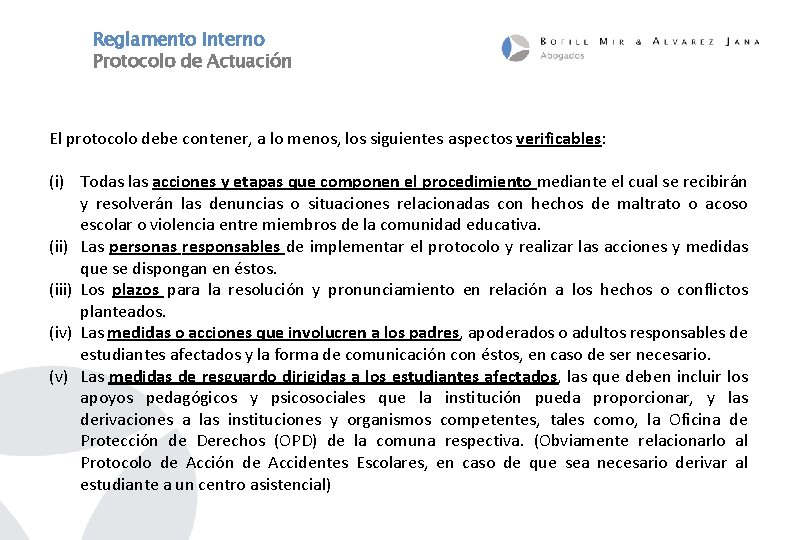 Reglamento Interno
Protocolo de Actuación

BOFILL MIR & ALVAREZ JANA
Abogados

El protocolo debe contener, a lo menos, los siguientes aspectos verificables:

(i) Todas las acciones y etapas que componen el procedimiento mediante el cual se recibirán y resolverán las denuncias o situaciones relacionadas con hechos de maltrato o acoso escolar o violencia entre miembros de la comunidad educativa.
(ii) Las personas responsables de implementar el protocolo y realizar las acciones y medidas que se dispongan en éstos.
(iii) Los plazos para la resolución y pronunciamiento en relación a los hechos o conflictos planteados.
(iv) Las medidas o acciones que involucren a los padres, apoderados o adultos responsables de estudiantes afectados y la forma de comunicación con éstos, en caso de ser necesario.
(v) Las medidas de resguardo dirigidas a los estudiantes afectados, las que deben incluir los apoyos pedagógicos y psicosociales que la institución pueda proporcionar, y las derivaciones a las instituciones y organismos competentes, tales como, la Oficina de Protección de Derechos (OPD) de la comuna respectiva. (Obviamente relacionarlo al Protocolo de Acción de Accidentes Escolares, en caso de que sea necesario derivar al estudiante a un centro asistencial)